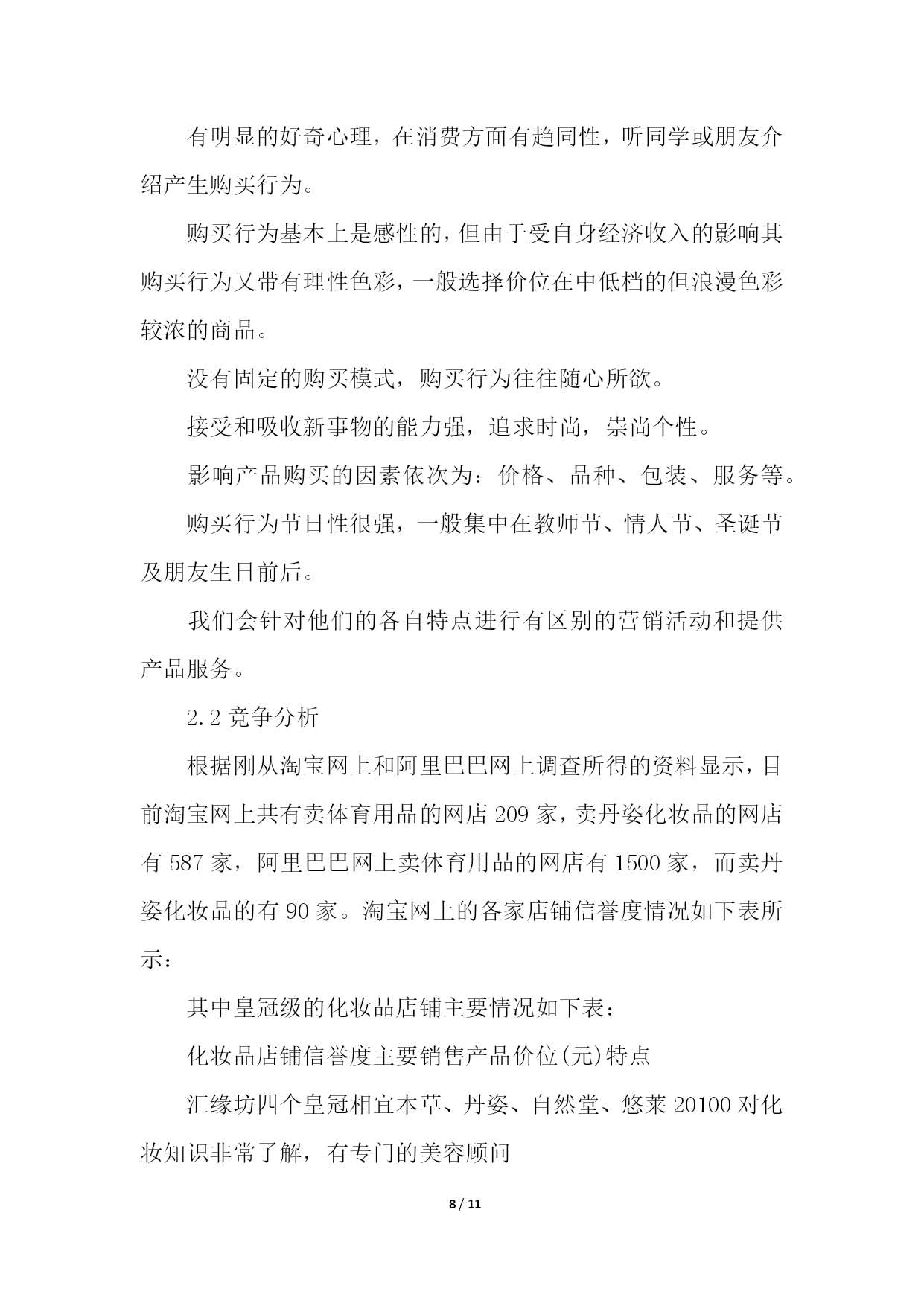 有明显的好奇心理，在消费方面有趋同性，听同学或朋友介绍产生购买行为。

购买行为基本上是感性的，但由于受自身经济收入的影响其购买行为又带有理性色彩，一般选择价位在中低档的但浪漫色彩较浓的商品。

没有固定的购买模式，购买行为往往随心所欲。

接受和吸收新事物的能力强，追求时尚，崇尚个性。

影响产品购买的因素依次为：价格、品种、包装、服务等。

购买行为节日性很强，一般集中在教师节、情人节、圣诞节及朋友生日前后。

我们会针对他们的各自特点进行有区别的营销活动和提供产品服务。

2.2 竞争分析

根据刚从淘宝网上和阿里巴巴网上调查所得的资料显示，目前淘宝网上共有卖体育用品的网店 209 家，卖丹姿化妆品的网店有 587 家，阿里巴巴网上卖体育用品的网店有 1500 家，而卖丹姿化妆品的有 90 家。淘宝网上的各家店铺信誉度情况如下表所示：

其中皇冠级的化妆品店铺主要情况如下表：

化妆品店铺信誉度主要销售产品价位(元)特点

汇缘坊四个皇冠相宜本草、丹姿、自然堂、悠莱 20100 对化妆知识非常了解，有专门的美容顾问

8 / 11